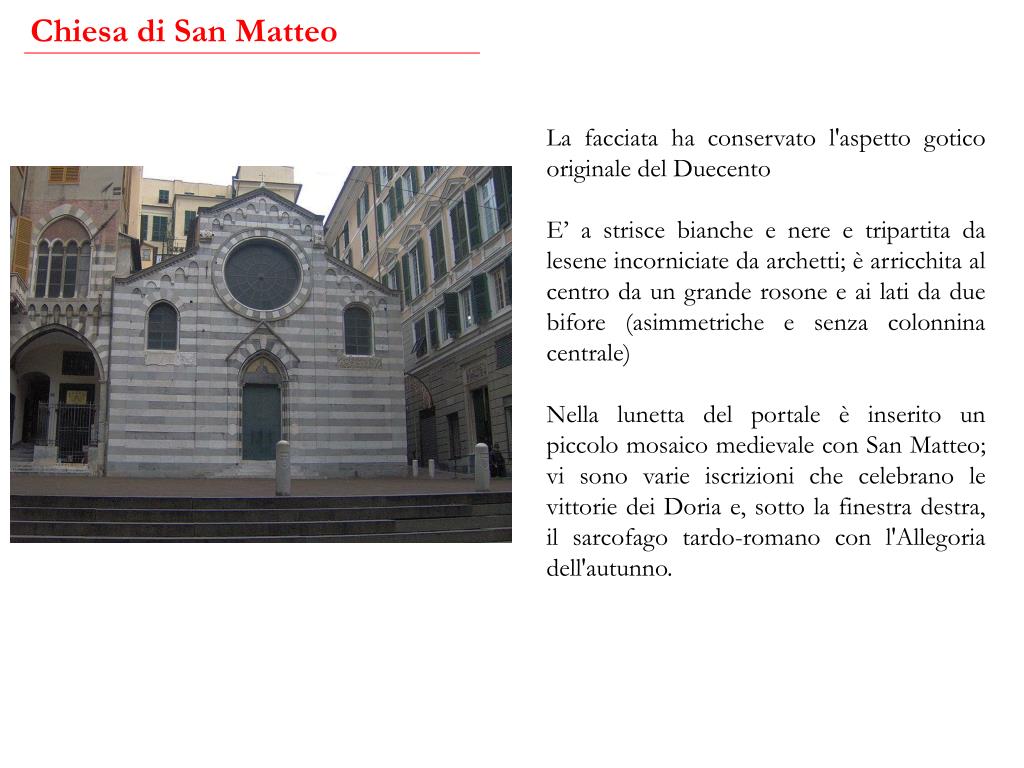 Chiesa di San Matteo

La facciata ha conservato l'aspetto gotico originale del Duecento

E’ a strisce bianche e nere e tripartita da lesene incorniciate da archetti; è arricchita al centro da un grande rosone e ai lati da due bifore (asimmetriche e senza colonnina centrale)

Nella lunetta del portale è inserito un piccolo mosaico medievale con San Matteo; vi sono varie iscrizioni che celebrano le vittorie dei Doria e, sotto la finestra destra, il sarcofago tardo-romano con l'Allegoria dell'autunno.